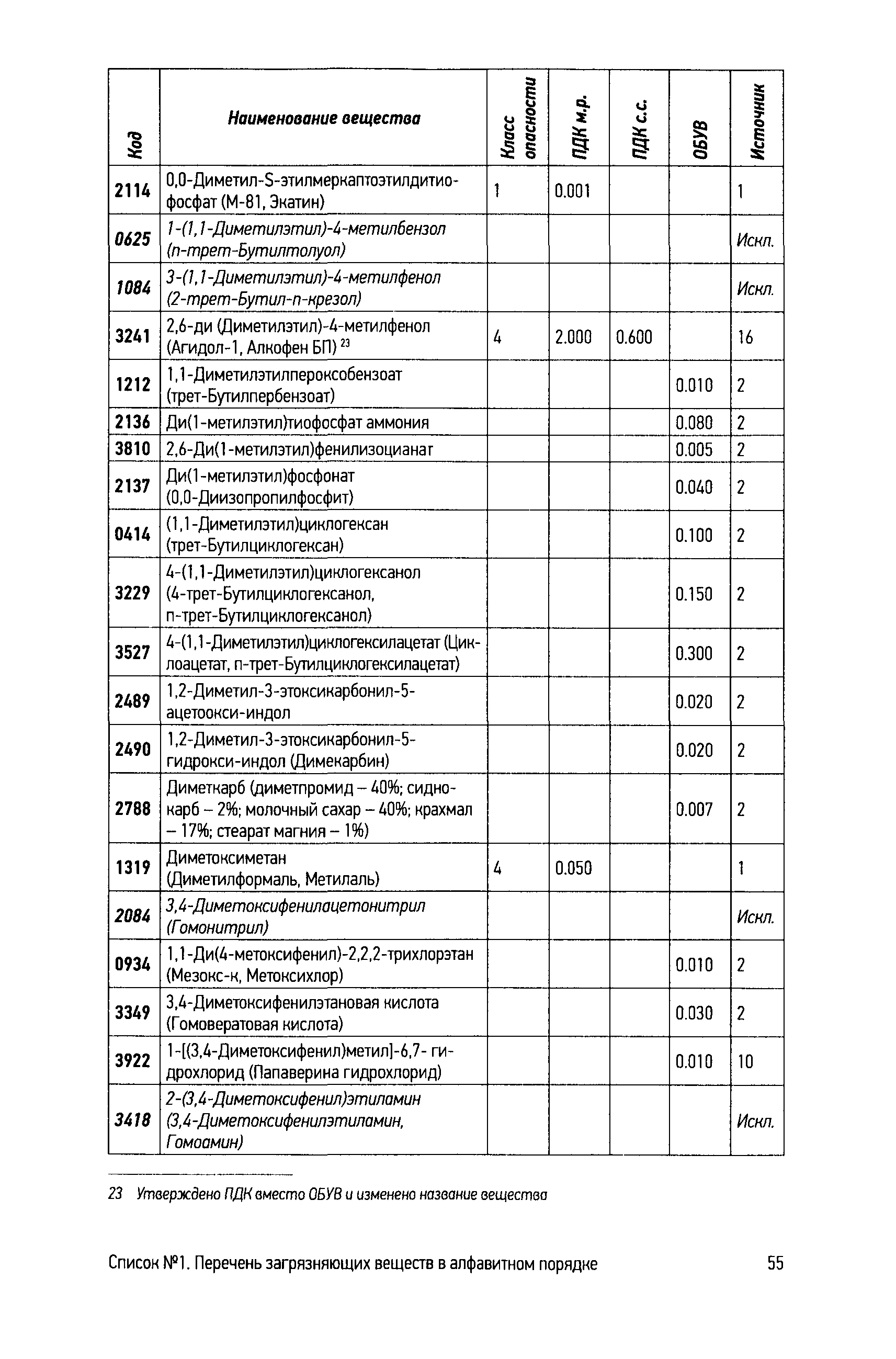 | Код | Наименование вещества | Класс опасности | ПДК м.р. | ПДК с.с. | ОБУВ | Источник |
|---|---|---|---|---|---|---|
| 2114 | 0,0-Диметил-S-этилмеркаптоэтилдитиофосфат (М-81, Экатин) | 1 | 0.001 | | | 1 |
| 0625 | 1-(1,1-Диметилэтил)-4-метилбензол (п-трет-Бутилтолуол) | | | | | Искл. |
| 1084 | 3-(1,1-Диметилэтил)-4-метилфенол (2-трет-Бутил-п-крезол) | | | | | Искл. |
| 3241 | 2,6-ди (Диметилэтил)-4-метилфенол (Агидол-1, Алкофен БП) $^{23}$ | 4 | 2.000 | 0.600 | | 16 |
| 1212 | 1,1-Диметилэтилпероксобензоат (трет-Бутилпербензоат) | | | | 0.010 | 2 |
| 2136 | Ди(1-метилэтил)тиофосфат аммония | | | | 0.080 | 2 |
| 3810 | 2,6-Ди(1-метилэтил)фенилизоцианат | | | | 0.005 | 2 |
| 2137 | Ди(1-метилэтил)фосфонат (0,0-Диизопропилфосфит) | | | | 0.040 | 2 |
| 0414 | (1,1-Диметилэтил)циклогексан (трет-Бутилциклогексан) | | | | 0.100 | 2 |
| 3229 | 4-(1,1-Диметилэтил)циклогексанол (4-трет-Бутилциклогексанол, п-трет-Бутилциклогексанол) | | | | 0.150 | 2 |
| 3527 | 4-(1,1-Диметилэтил)циклогексилацетат (Циклоацетат, п-трет-Бутилциклогексилацетат) | | | | 0.300 | 2 |
| 2489 | 1,2-Диметил-3-этоксикарбонил-5-ацетоокси-индол | | | | 0.020 | 2 |
| 2490 | 1,2-Диметил-3-этоксикарбонил-5-гидрокси-индол (Димекарбин) | | | | 0.020 | 2 |
| 2788 | Диметкарб (диметпромид – 40%; сиднокарб – 2%; молочный сахар – 40%; крахмал – 17%; стеарат магния – 1%) | | | | 0.007 | 2 |
| 1319 | Диметоксиметан (Диметилформаль, Метилаль) | 4 | 0.050 | | | 1 |
| 2084 | 3,4-Диметоксифенилацетонитрил (Гомонитрил) | | | | | Искл. |
| 0934 | 1,1-Ди(4-метоксифенил)-2,2,2-трихлорэтан (Мезокс-к, Метоксихлор) | | | | 0.010 | 2 |
| 3349 | 3,4-Диметоксифенилэтановая кислота (Гомовератовая кислота) | | | | 0.030 | 2 |
| 3922 | 1-[(3,4-Диметоксифенил)метил]-6,7- гидрохлорид (Папаверина гидрохлорид) | | | | 0.010 | 10 |
| 3418 | 2-(3,4-Диметоксифенил)этиламин (3,4-Диметоксифенилэтиламин, Гомоамин) | | | | | Искл. |

23 Утверждено ПДК вместо ОБУВ и изменено название вещества

Список №1. Перечень загрязняющих веществ в алфавитном порядке 55